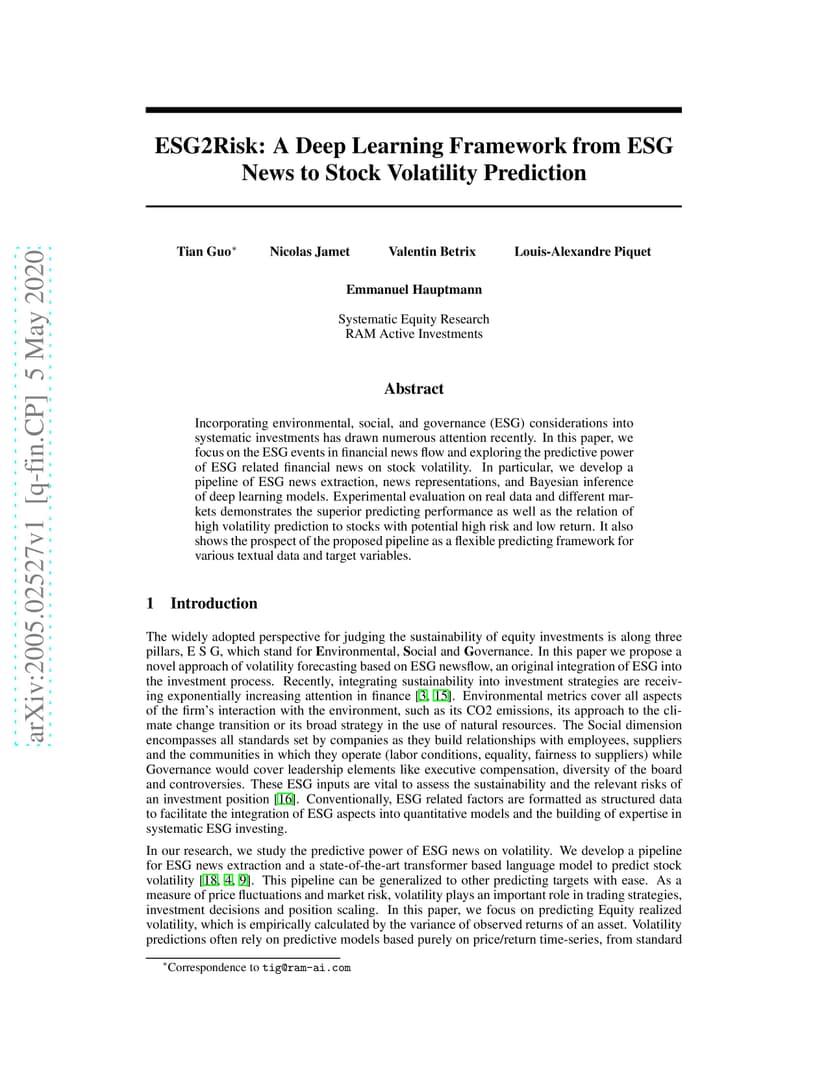 arXiv:2005.02527v1 [q-fin.CP] 5 May 2020

ESG2Risk: A Deep Learning Framework from ESG News to Stock Volatility Prediction

Tian Guo* Nicolas Jamet Valentin Betrix Louis-Alexandre Piquet

Emmanuel Hauptmann

Systematic Equity Research
RAM Active Investments

Abstract

Incorporating environmental, social, and governance (ESG) considerations into systematic investments has drawn numerous attention recently. In this paper, we focus on the ESG events in financial news flow and exploring the predictive power of ESG related financial news on stock volatility. In particular, we develop a pipeline of ESG news extraction, news representations, and Bayesian inference of deep learning models. Experimental evaluation on real data and different markets demonstrates the superior predicting performance as well as the relation of high volatility prediction to stocks with potential high risk and low return. It also shows the prospect of the proposed pipeline as a flexible predicting framework for various textual data and target variables.

1 Introduction

The widely adopted perspective for judging the sustainability of equity investments is along three pillars, E S G, which stand for Environmental, Social and Governance. In this paper we propose a novel approach of volatility forecasting based on ESG newsflow, an original integration of ESG into the investment process. Recently, integrating sustainability into investment strategies are receiving exponentially increasing attention in finance [3, 15]. Environmental metrics cover all aspects of the firm's interaction with the environment, such as its CO2 emissions, its approach to the climate change transition or its broad strategy in the use of natural resources. The Social dimension encompasses all standards set by companies as they build relationships with employees, suppliers and the communities in which they operate (labor conditions, equality, fairness to suppliers) while Governance would cover leadership elements like executive compensation, diversity of the board and controversies. These ESG inputs are vital to assess the sustainability and the relevant risks of an investment position [16]. Conventionally, ESG related factors are formatted as structured data to facilitate the integration of ESG aspects into quantitative models and the building of expertise in systematic ESG investing.

In our research, we study the predictive power of ESG news on volatility. We develop a pipeline for ESG news extraction and a state-of-the-art transformer based language model to predict stock volatility [18, 4, 9]. This pipeline can be generalized to other predicting targets with ease. As a measure of price fluctuations and market risk, volatility plays an important role in trading strategies, investment decisions and position scaling. In this paper, we focus on predicting Equity realized volatility, which is empirically calculated by the variance of observed returns of an asset. Volatility predictions often rely on predictive models based purely on price/return time-series, from standard

*Correspondence to tig@ram-ai.com